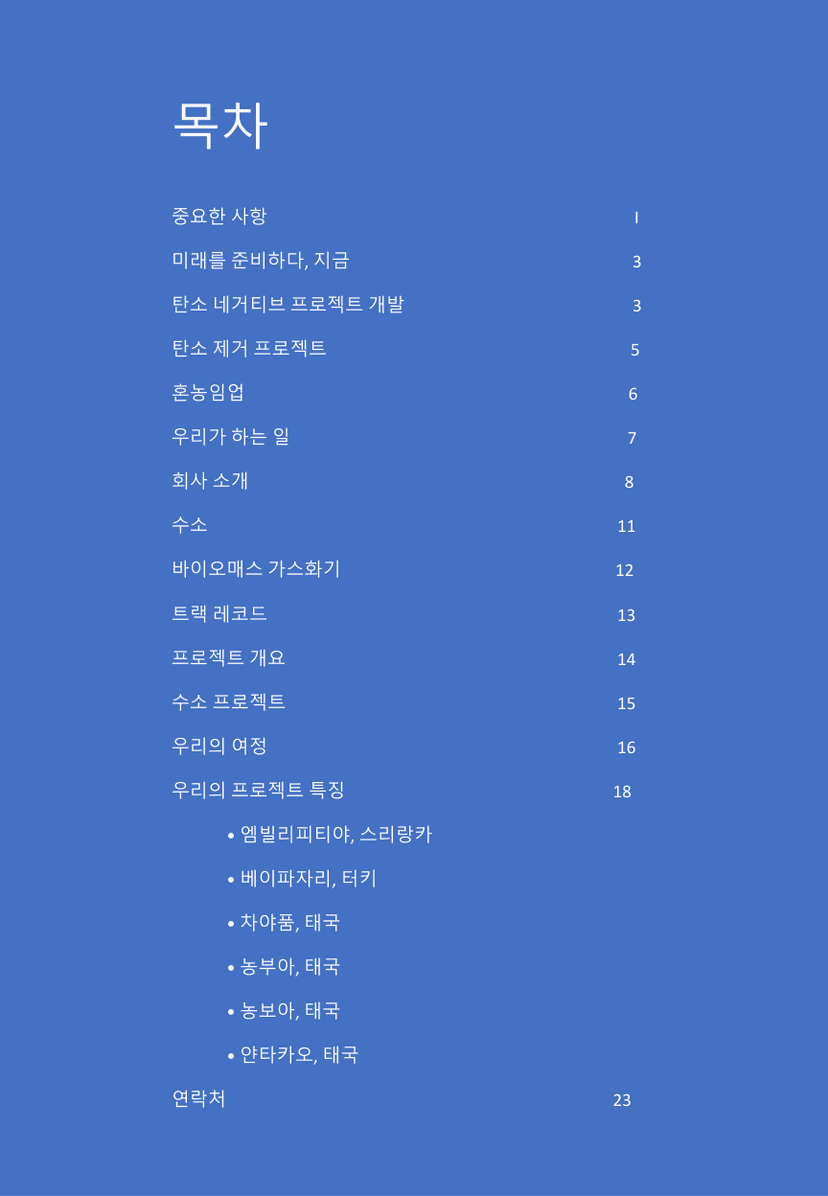 목차

중요한 사항 I

미래를 준비하다, 지금 3

탄소 네거티브 프로젝트 개발 3

탄소 제거 프로젝트 5

혼농임업 6

우리가 하는 일 7

회사 소개 8

수소 11

바이오매스 가스화기 12

트랙 레코드 13

프로젝트 개요 14

수소 프로젝트 15

우리의 여정 16

우리의 프로젝트 특징 18

• 엠빌리피티야, 스리랑카

• 베이파자리, 터키

• 차야품, 태국

• 농부아, 태국

• 농보아, 태국

• 얀타카오, 태국

연락처 23